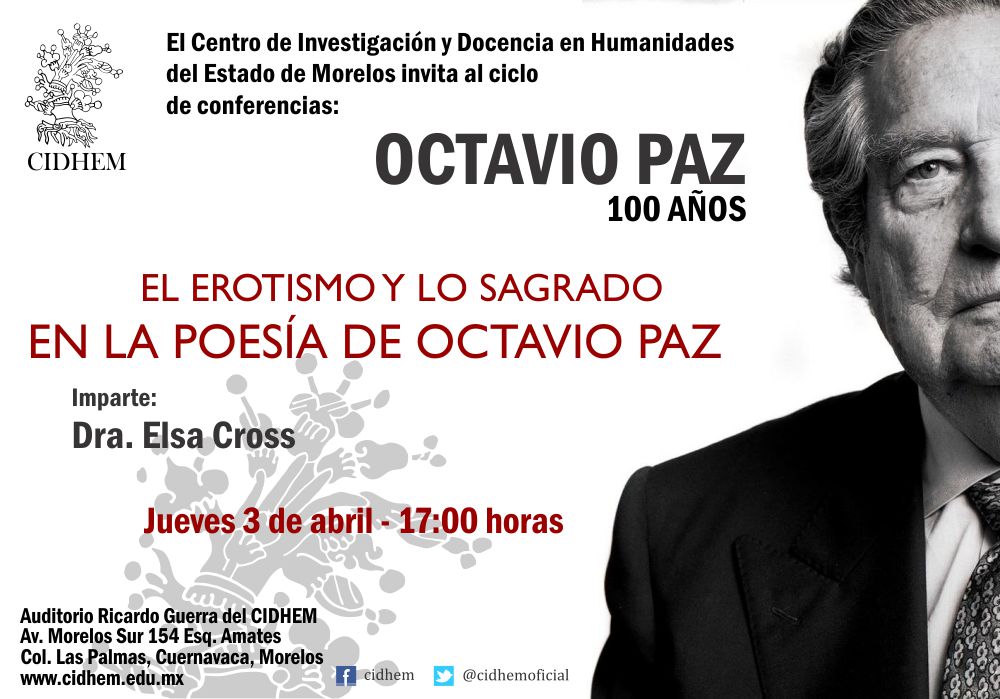 CIDHEM

El Centro de Investigación y Docencia en Humanidades del Estado de Morelos invita al ciclo de conferencias:

OCTAVIO PAZ
100 AÑOS

EL EROTISMO Y LO SAGRADO
EN LA POESÍA DE OCTAVIO PAZ

Imparte:
Dra. Elsa Cross

Jueves 3 de abril - 17:00 horas

Auditorio Ricardo Guerra del CIDHEM
Av. Morelos Sur 154 Esq. Amates
Col. Las Palmas, Cuernavaca, Morelos
www.cidhem.edu.mx

cidhem @cidhemoficial